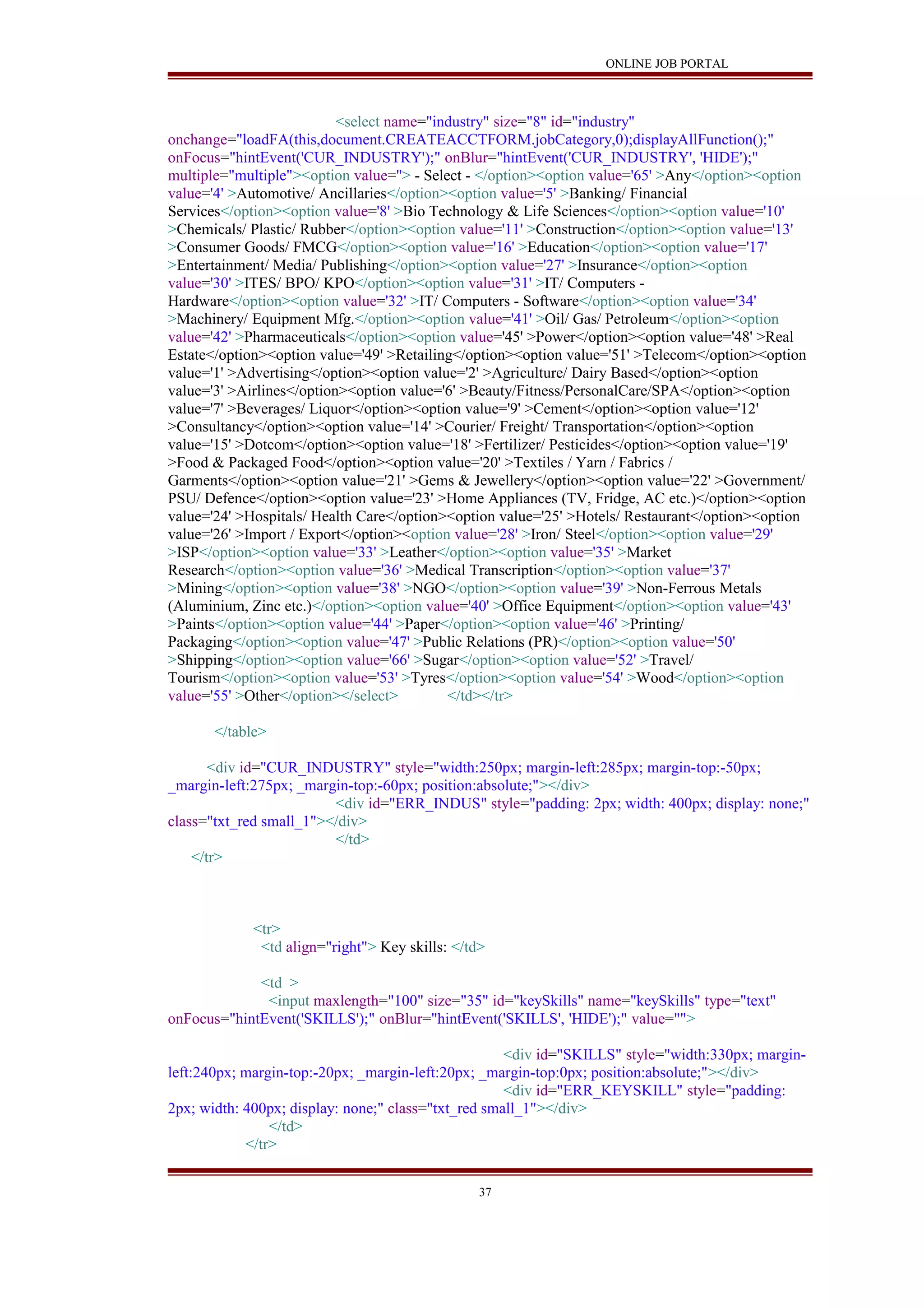 ONLINE JOB PORTAL

<select name="industry" size="8" id="industry" onchange="loadFA(this,document.CREATEACCTFORM.jobCategory,0);displayAllFunction();" onFocus="hintEvent('CUR_INDUSTRY');" onBlur="hintEvent('CUR_INDUSTRY', 'HIDE');" multiple="multiple"><option value=''> - Select - </option><option value='65' >Any</option><option value='4' >Automotive/ Ancillaries</option><option value='5' >Banking/ Financial Services</option><option value='8' >Bio Technology & Life Sciences</option><option value='10' >Chemicals/ Plastic/ Rubber</option><option value='11' >Construction</option><option value='13' >Consumer Goods/ FMCG</option><option value='16' >Education</option><option value='17' >Entertainment/ Media/ Publishing</option><option value='27' >Insurance</option><option value='30' >ITES/ BPO/ KPO</option><option value='31' >IT/ Computers - Hardware</option><option value='32' >IT/ Computers - Software</option><option value='34' >Machinery/ Equipment Mfg.</option><option value='41' >Oil/ Gas/ Petroleum</option><option value='42' >Pharmaceuticals</option><option value='45' >Power</option><option value='48' >Real Estate</option><option value='49' >Retailing</option><option value='51' >Telecom</option><option value='1' >Advertising</option><option value='2' >Agriculture/ Dairy Based</option><option value='3' >Airlines</option><option value='6' >Beauty/Fitness/PersonalCare/SPA</option><option value='7' >Beverages/ Liquor</option><option value='9' >Cement</option><option value='12' >Consultancy</option><option value='14' >Courier/ Freight/ Transportation</option><option value='15' >Dotcom</option><option value='18' >Fertilizer/ Pesticides</option><option value='19' >Food & Packaged Food</option><option value='20' >Textiles / Yarn / Fabrics / Garments</option><option value='21' >Gems & Jewellery</option><option value='22' >Government/ PSU/ Defence</option><option value='23' >Home Appliances (TV, Fridge, AC etc.)</option><option value='24' >Hospitals/ Health Care</option><option value='25' >Hotels/ Restaurant</option><option value='26' >Import / Export</option><option value='28' >Iron/ Steel</option><option value='29' >ISP</option><option value='33' >Leather</option><option value='35' >Market Research</option><option value='36' >Medical Transcription</option><option value='37' >Mining</option><option value='38' >NGO</option><option value='39' >Non-Ferrous Metals (Aluminium, Zinc etc.)</option><option value='40' >Office Equipment</option><option value='43' >Paints</option><option value='44' >Paper</option><option value='46' >Printing/ Packaging</option><option value='47' >Public Relations (PR)</option><option value='50' >Shipping</option><option value='66' >Sugar</option><option value='52' >Travel/ Tourism</option><option value='53' >Tyres</option><option value='54' >Wood</option><option value='55' >Other</option></select> </td></tr>

</table>

<div id="CUR_INDUSTRY" style="width:250px; margin-left:285px; margin-top:-50px; _margin-left:275px; _margin-top:-60px; position:absolute;"></div>
<div id="ERR_INDUS" style="padding: 2px; width: 400px; display: none;" class="txt_red small_1"></div>
</td>
</tr>

<tr>
<td align="right"> Key skills: </td>

<td >
<input maxlength="100" size="35" id="keySkills" name="keySkills" type="text" onFocus="hintEvent('SKILLS');" onBlur="hintEvent('SKILLS', 'HIDE');" value="">

<div id="SKILLS" style="width:330px; margin-left:240px; margin-top:-20px; _margin-left:20px; _margin-top:0px; position:absolute;"></div>
<div id="ERR_KEYSKILL" style="padding: 2px; width: 400px; display: none;" class="txt_red small_1"></div>
</td>
</tr>

37